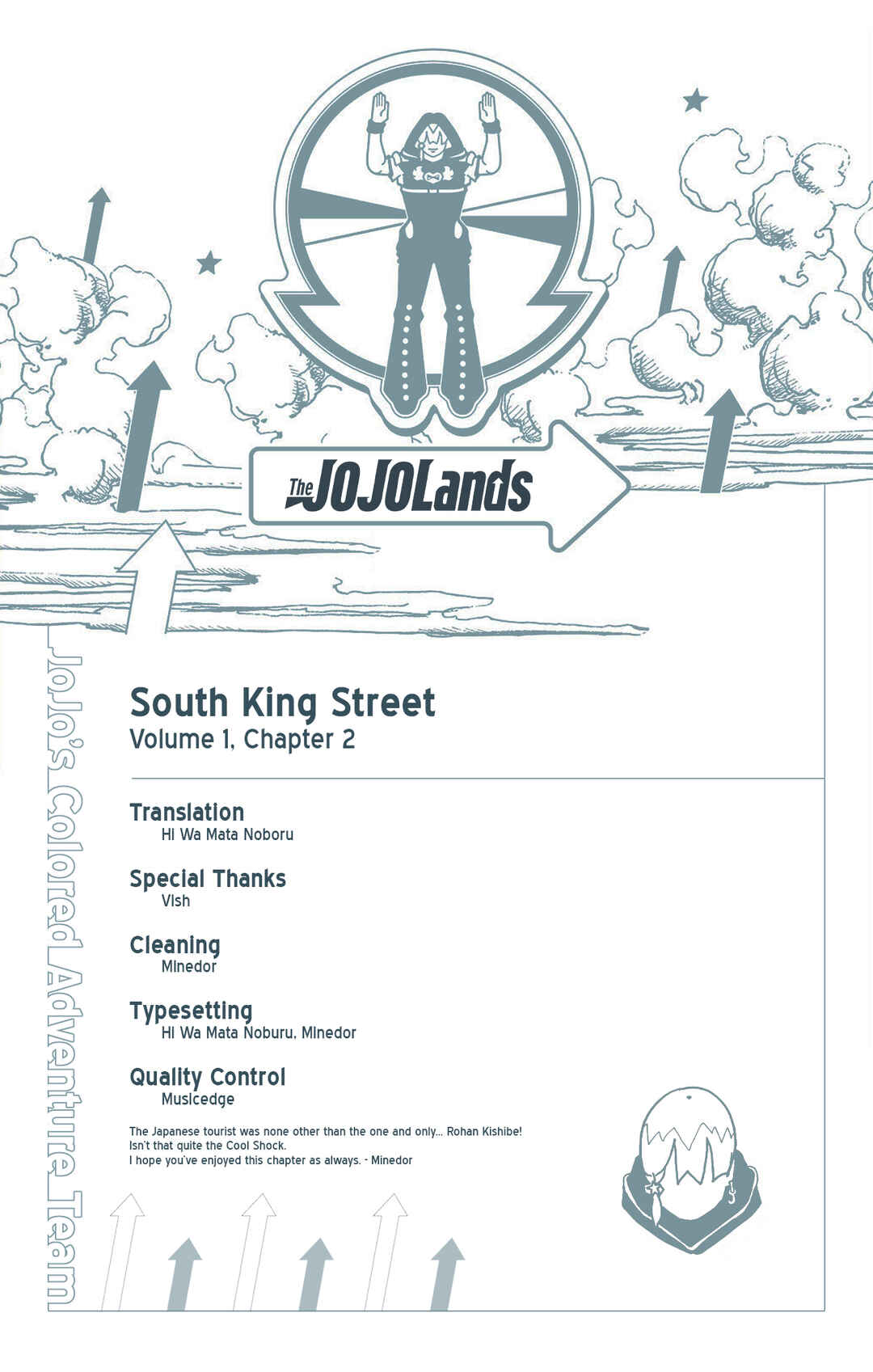 The JOJOLands

JoJo's Colored Adventure Team

South King Street
Volume 1, Chapter 2

Translation
Hi Wa Mata Noboru

Special Thanks
Vish

Cleaning
Minedor

Typesetting
Hi Wa Mata Noburu, Minedor

Quality Control
Musicedge

The Japanese tourist was none other than the one and only... Rohan Kishibe!
Isn't that quite the Cool Shock.
I hope you've enjoyed this chapter as always. - Minedor